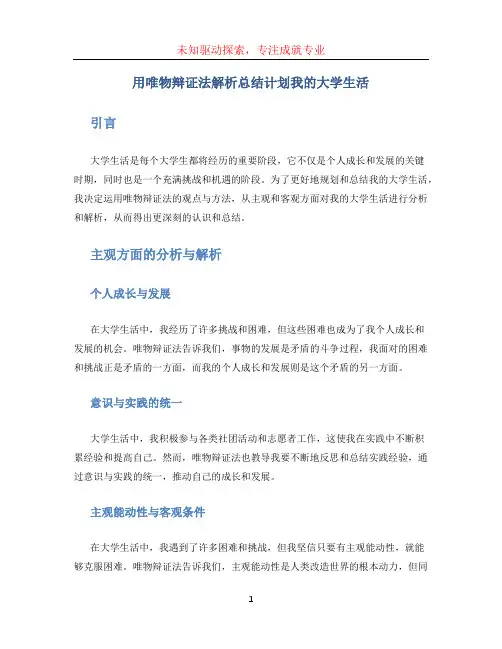 未知驱动探索，专注成就专业

用唯物辩证法解析总结计划我的大学生活

引言

大学生活是每个大学生都将经历的重要阶段，它不仅是个人成长和发展的关键时期，同时也是一个充满挑战和机遇的阶段。为了更好地规划和总结我的大学生活，我决定运用唯物辩证法的观点与方法，从主观和客观方面对我的大学生活进行分析和解析，从而得出更深刻的认识和总结。

主观方面的分析与解析

个人成长与发展

在大学生活中，我经历了许多挑战和困难，但这些困难也成为了我个人成长和发展的机会。唯物辩证法告诉我们，事物的发展是矛盾的斗争过程，我面对的困难和挑战正是矛盾的一方面，而我的个人成长和发展则是这个矛盾的另一方面。

意识与实践的统一

大学生活中，我积极参与各类社团活动和志愿者工作，这使我在实践中不断积累经验和提高自己。然而，唯物辩证法也教导我要不断地反思和总结实践经验，通过意识与实践的统一，推动自己的成长和发展。

主观能动性与客观条件

在大学生活中，我遇到了许多困难和挑战，但我坚信只要有主观能动性，就能够克服困难。唯物辩证法告诉我们，主观能动性是人类改造世界的根本动力，但同

1